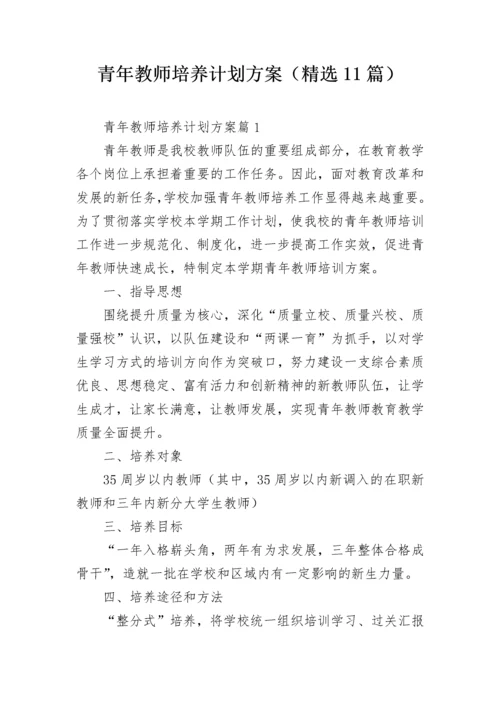 青年教师培养计划方案（精选11篇）

青年教师培养计划方案篇1

青年教师是我校教师队伍的重要组成部分，在教育教学各个岗位上承担着重要的工作任务。因此，面对教育改革和发展的新任务,学校加强青年教师培养工作显得越来越重要。为了贯彻落实学校本学期工作计划，使我校的青年教师培训工作进一步规范化、制度化，进一步提高工作实效，促进青年教师快速成长，特制定本学期青年教师培训方案。

一、指导思想

围绕提升质量为核心，深化“质量立校、质量兴校、质量强校”认识，以队伍建设和“两课一育”为抓手，以对学生学习方式的培训方向作为突破口，努力建设一支综合素质优良、思想稳定、富有活力和创新精神的新教师队伍，让学生成才，让家长满意，让教师发展，实现青年教师教育教学质量全面提升。

二、培养对象

35周岁以内教师（其中，35周岁以内新调入的在职新教师和三年内新分大学生教师）

三、培养目标

“一年入格崭头角，两年有为求发展，三年整体合格成骨干”，造就一批在学校和区域内有一定影响的新生力量。

四、培养途径和方法

“整分式”培养，将学校统一组织培训学习、过关汇报